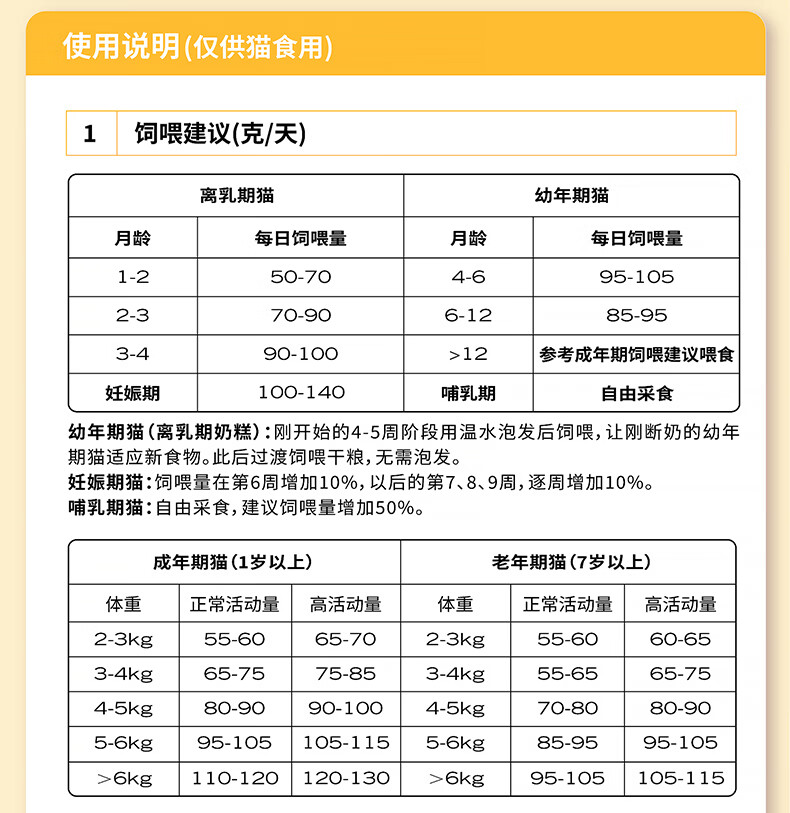 使用说明(仅供猫食用)

1 饲喂建议(克/天)

| 离乳期猫 | | 幼年期猫 | |
|---|---|---|---|
| 月龄 | 每日饲喂量 | 月龄 | 每日饲喂量 |
| 1-2 | 50-70 | 4-6 | 95-105 |
| 2-3 | 70-90 | 6-12 | 85-95 |
| 3-4 | 90-100 | >12 | 参考成年期饲喂建议喂食 |
| 妊娠期 | 100-140 | 哺乳期 | 自由采食 |

幼年期猫(离乳期奶糕):刚开始的4-5周阶段用温水泡发后饲喂,让刚断奶的幼年期猫适应新食物。此后过渡饲喂干粮,无需泡发。
妊娠期猫:饲喂量在第6周增加10%,以后的第7、8、9周,逐周增加10%。
哺乳期猫:自由采食,建议饲喂量增加50%。

| 成年期猫(1岁以上) | | | 老年期猫(7岁以上) | | |
|---|---|---|---|---|---|
| 体重 | 正常活动量 | 高活动量 | 体重 | 正常活动量 | 高活动量 |
| 2-3kg | 55-60 | 65-70 | 2-3kg | 55-60 | 60-65 |
| 3-4kg | 65-75 | 75-85 | 3-4kg | 55-65 | 65-75 |
| 4-5kg | 80-90 | 90-100 | 4-5kg | 70-80 | 80-90 |
| 5-6kg | 95-105 | 105-115 | 5-6kg | 85-95 | 95-105 |
| >6kg | 110-120 | 120-130 | >6kg | 95-105 | 105-115 |